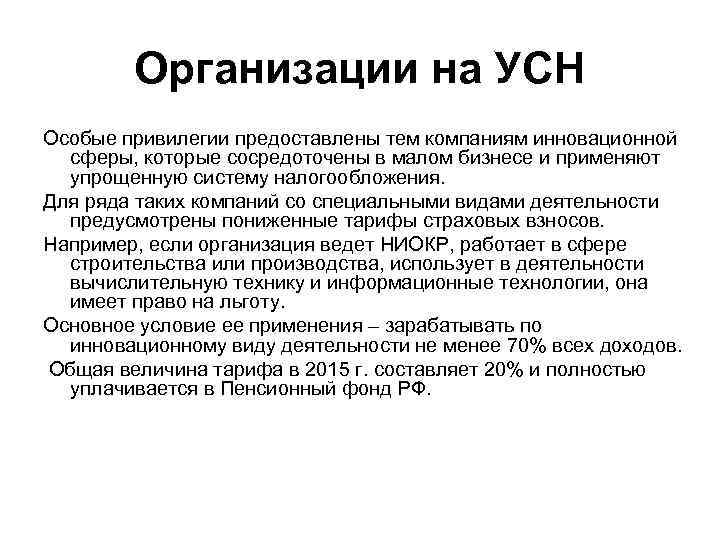 Организации на УСН

Особые привилегии предоставлены тем компаниям инновационной сферы, которые сосредоточены в малом бизнесе и применяют упрощенную систему налогообложения.

Для ряда таких компаний со специальными видами деятельности предусмотрены пониженные тарифы страховых взносов.

Например, если организация ведет НИОКР, работает в сфере строительства или производства, использует в деятельности вычислительную технику и информационные технологии, она имеет право на льготу.

Основное условие ее применения – зарабатывать по инновационному виду деятельности не менее 70% всех доходов.

Общая величина тарифа в 2015 г. составляет 20% и полностью уплачивается в Пенсионный фонд РФ.